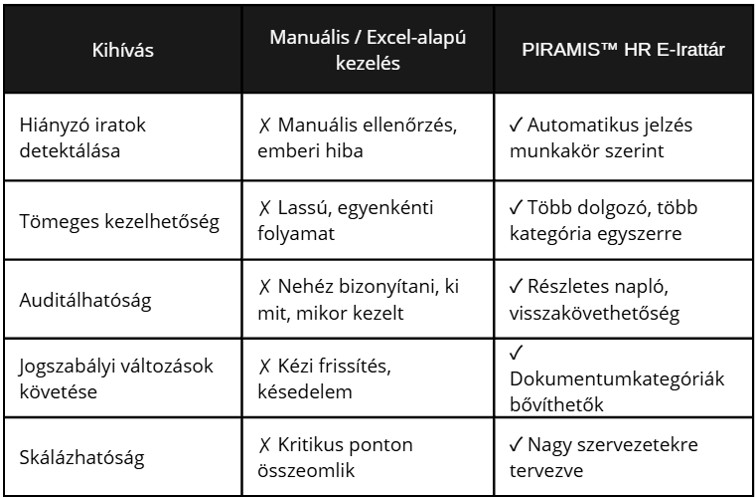 | Kihívás | Manuális / Excel-alapú kezelés | PIRAMIS™ HR E-Irattár |
|---|---|---|
| Hiányzó iratok detektálása | ✗ Manuális ellenőrzés, emberi hiba | ✓ Automatikus jelzés munkakör szerint |
| Tömeges kezelhetőség | ✗ Lassú, egyenkénti folyamat | ✓ Több dolgozó, több kategória egyszerre |
| Auditálhatóság | ✗ Nehéz bizonyítani, ki mit, mikor kezelt | ✓ Részletes napló, visszakövethetőség |
| Jogszabályi változások követése | ✗ Kézi frissítés, késedelem | ✓ Dokumentumkategóriák bővíthetők |
| Skálázhatóság | ✗ Kritikus ponton összeomlik | ✓ Nagy szervezetekre tervezve |